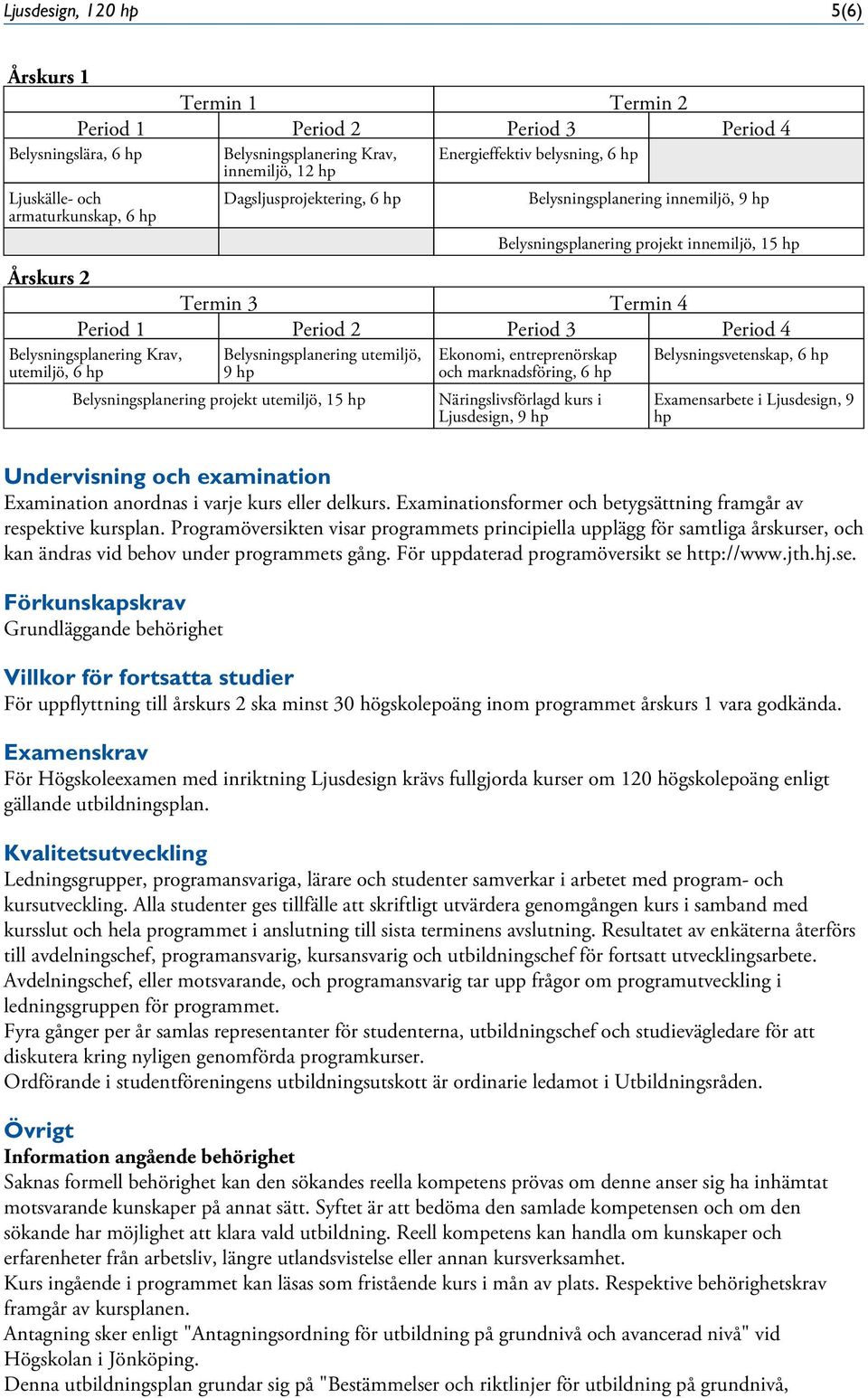 Ljusdesign, 120 hp 5(6)

Årskurs 1

| Termin 1 | | Termin 2 | |
|---|---|---|---|
| Period 1 | Period 2 | Period 3 | Period 4 |
| Belysningslära, 6 hp | Belysningsplanering Krav, innemiljö, 12 hp | Energieffektiv belysning, 6 hp | |
| Ljuskälle- och armaturkunskap, 6 hp | Dagsljusprojektering, 6 hp | Belysningsplanering innemiljö, 9 hp | |
| | | Belysningsplanering projekt innemiljö, 15 hp | |

Årskurs 2

| Termin 3 | | Termin 4 | |
|---|---|---|---|
| Period 1 | Period 2 | Period 3 | Period 4 |
| Belysningsplanering Krav, utemiljö, 6 hp | Belysningsplanering utemiljö, 9 hp | Ekonomi, entreprenörskap och marknadsföring, 6 hp | Belysningsvetenskap, 6 hp |
| Belysningsplanering projekt utemiljö, 15 hp | | Näringslivsförlagd kurs i Ljusdesign, 9 hp | Examensarbete i Ljusdesign, 9 hp |

Undervisning och examination
Examination anordnas i varje kurs eller delkurs. Examinationsformer och betygsättning framgår av respektive kursplan. Programöversikten visar programmets principiella upplägg för samtliga årskurser, och kan ändras vid behov under programmets gång. För uppdaterad programöversikt se http://www.jth.hj.se.

Förkunskapskrav
Grundläggande behörighet

Villkor för fortsatta studier
För uppflyttning till årskurs 2 ska minst 30 högskolepoäng inom programmet årskurs 1 vara godkända.

Examenskrav
För Högskoleexamen med inriktning Ljusdesign krävs fullgjorda kurser om 120 högskolepoäng enligt gällande utbildningsplan.

Kvalitetsutveckling
Ledningsgrupper, programansvariga, lärare och studenter samverkar i arbetet med program- och kursutveckling. Alla studenter ges tillfälle att skriftligt utvärdera genomgången kurs i samband med kursslut och hela programmet i anslutning till sista terminens avslutning. Resultatet av enkäterna återförs till avdelningschef, programansvarig, kursansvarig och utbildningschef för fortsatt utvecklingsarbete. Avdelningschef, eller motsvarande, och programansvarig tar upp frågor om programutveckling i ledningsgruppen för programmet.
Fyra gånger per år samlas representanter för studenterna, utbildningschef och studievägledare för att diskutera kring nyligen genomförda programkurser.
Ordförande i studentföreningens utbildningsutskott är ordinarie ledamot i Utbildningsråden.

Övrigt
Information angående behörighet
Saknas formell behörighet kan den sökandes reella kompetens prövas om denne anser sig ha inhämtat motsvarande kunskaper på annat sätt. Syftet är att bedöma den samlade kompetensen och om den sökande har möjlighet att klara vald utbildning. Reell kompetens kan handla om kunskaper och erfarenheter från arbetsliv, längre utlandsvistelse eller annan kursverksamhet.
Kurs ingående i programmet kan läsas som fristående kurs i mån av plats. Respektive behörighetskrav framgår av kursplanen.
Antagning sker enligt "Antagningsordning för utbildning på grundnivå och avancerad nivå" vid Högskolan i Jönköping.
Denna utbildningsplan grundar sig på "Bestämmelser och riktlinjer för utbildning på grundnivå,